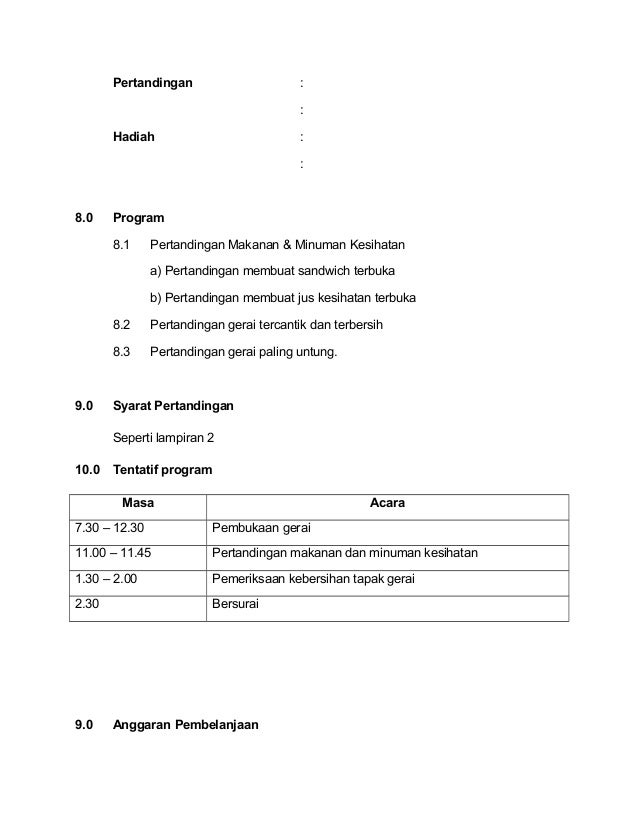 Pertandingan :

:

Hadiah :

:

8.0 Program

8.1 Pertandingan Makanan & Minuman Kesihatan

a) Pertandingan membuat sandwich terbuka

b) Pertandingan membuat jus kesihatan terbuka

8.2 Pertandingan gerai tercantik dan terbersih

8.3 Pertandingan gerai paling untung.

9.0 Syarat Pertandingan

Seperti lampiran 2

10.0 Tentatif program

| Masa | Acara |
|---|---|
| 7.30 – 12.30 | Pembukaan gerai |
| 11.00 – 11.45 | Pertandingan makanan dan minuman kesihatan |
| 1.30 – 2.00 | Pemeriksaan kebersihan tapak gerai |
| 2.30 | Bersurai |

9.0 Anggaran Pembelanjaan